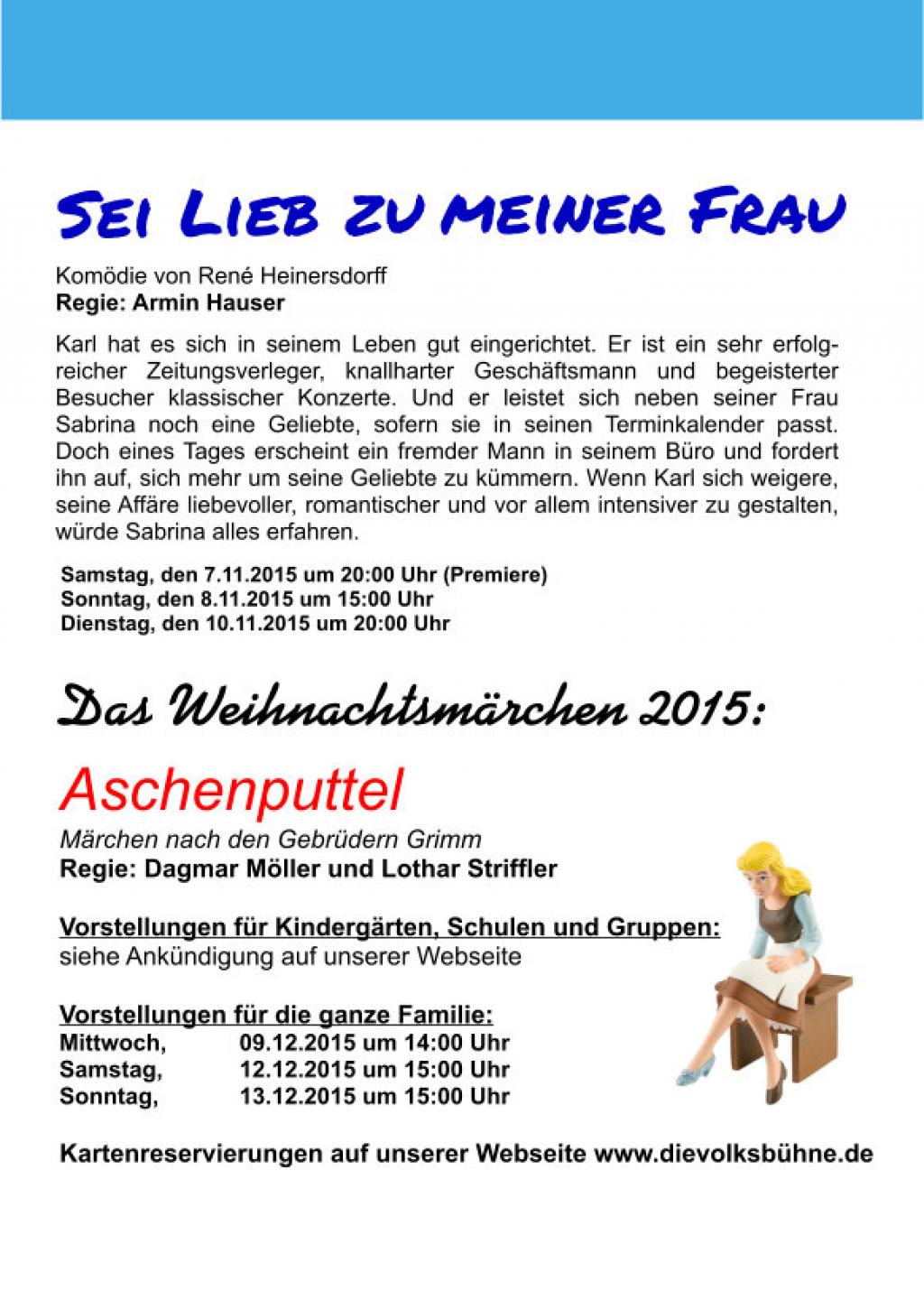 Sei Lieb zu meiner Frau

Komödie von René Heinersdorff
Regie: Armin Hauser

Karl hat es sich in seinem Leben gut eingerichtet. Er ist ein sehr erfolgreicher Zeitungsverleger, knallharter Geschäftsmann und begeisterter Besucher klassischer Konzerte. Und er leistet sich neben seiner Frau Sabrina noch eine Geliebte, sofern sie in seinen Terminkalender passt. Doch eines Tages erscheint ein fremder Mann in seinem Büro und fordert ihn auf, sich mehr um seine Geliebte zu kümmern. Wenn Karl sich weigere, seine Affäre liebevoller, romantischer und vor allem intensiver zu gestalten, würde Sabrina alles erfahren.

Samstag, den 7.11.2015 um 20:00 Uhr (Premiere)
Sonntag, den 8.11.2015 um 15:00 Uhr
Dienstag, den 10.11.2015 um 20:00 Uhr

Das Weihnachtsmärchen 2015:

Aschenputtel

Märchen nach den Gebrüdern Grimm
Regie: Dagmar Möller und Lothar Striffler

Vorstellungen für Kindergärten, Schulen und Gruppen:
siehe Ankündigung auf unserer Webseite

Vorstellungen für die ganze Familie:
Mittwoch, 09.12.2015 um 14:00 Uhr
Samstag, 12.12.2015 um 15:00 Uhr
Sonntag, 13.12.2015 um 15:00 Uhr

Kartenreservierungen auf unserer Webseite www.dievolksbühne.de